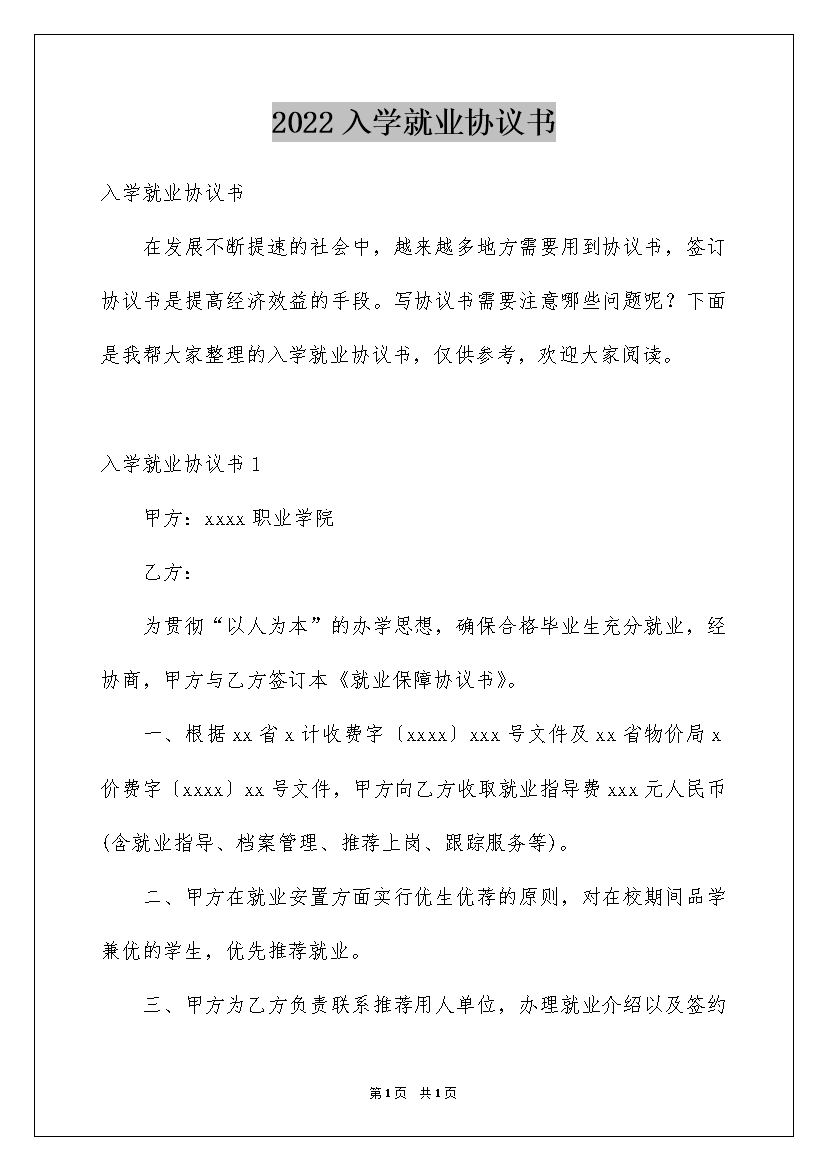 2022入学就业协议书

入学就业协议书

在发展不断提速的社会中，越来越多地方需要用到协议书，签订协议书是提高经济效益的手段。写协议书需要注意哪些问题呢？下面是我帮大家整理的入学就业协议书，仅供参考，欢迎大家阅读。

入学就业协议书1

甲方：xxxx职业学院

乙方：

为贯彻“以人为本”的办学思想，确保合格毕业生充分就业，经协商，甲方与乙方签订本《就业保障协议书》。

一、根据xx省x计收费字〔xxxx〕xxx号文件及xx省物价局x价费字〔xxxx〕xx号文件，甲方向乙方收取就业指导费xxx元人民币(含就业指导、档案管理、推荐上岗、跟踪服务等)。

二、甲方在就业安置方面实行优生优荐的原则，对在校期间品学兼优的学生，优先推荐就业。

三、甲方为乙方负责联系推荐用人单位，办理就业介绍以及签约

第1页 共1页